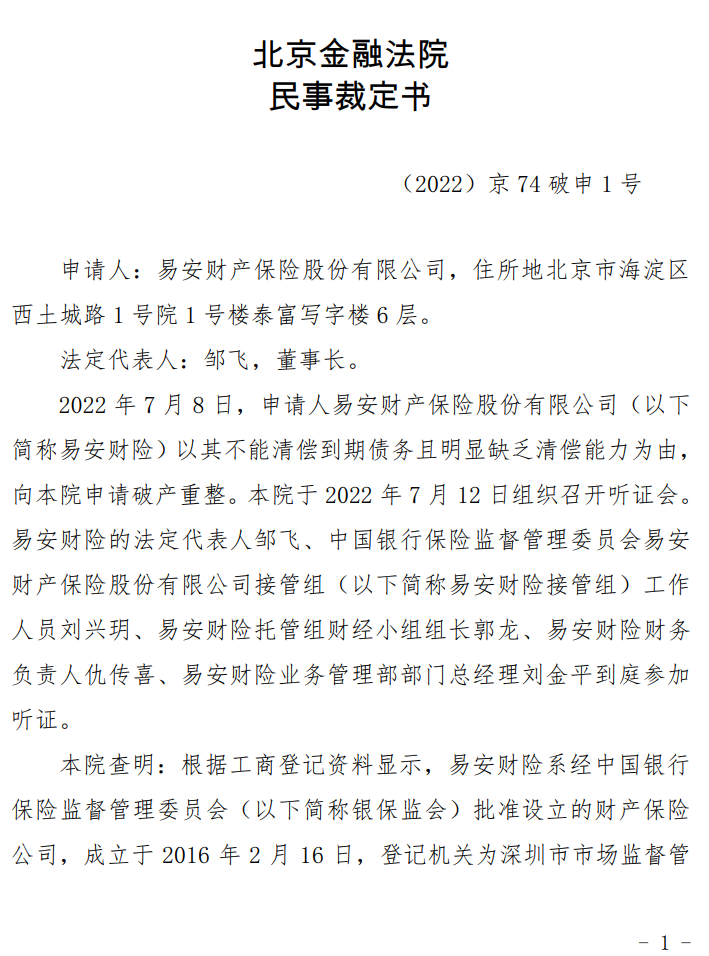 北京金融法院
民事裁定书

（2022）京 74 破申 1 号

申请人：易安财产保险股份有限公司，住所地北京市海淀区西土城路 1 号院 1 号楼泰富写字楼 6 层。

法定代表人：邹飞，董事长。

2022 年 7 月 8 日，申请人易安财产保险股份有限公司（以下简称易安财险）以其不能清偿到期债务且明显缺乏清偿能力为由，向本院申请破产重整。本院于 2022 年 7 月 12 日组织召开听证会。易安财险的法定代表人邹飞、中国银行保险监督管理委员会易安财产保险股份有限公司接管组（以下简称易安财险接管组）工作人员刘兴玥、易安财险托管组财经小组组长郭龙、易安财险财务负责人仇传喜、易安财险业务管理部部门总经理刘金平到庭参加听证。

本院查明：根据工商登记资料显示，易安财险系经中国银行保险监督管理委员会（以下简称银保监会）批准设立的财产保险公司，成立于 2016 年 2 月 16 日，登记机关为深圳市市场监督管

－ 1 －